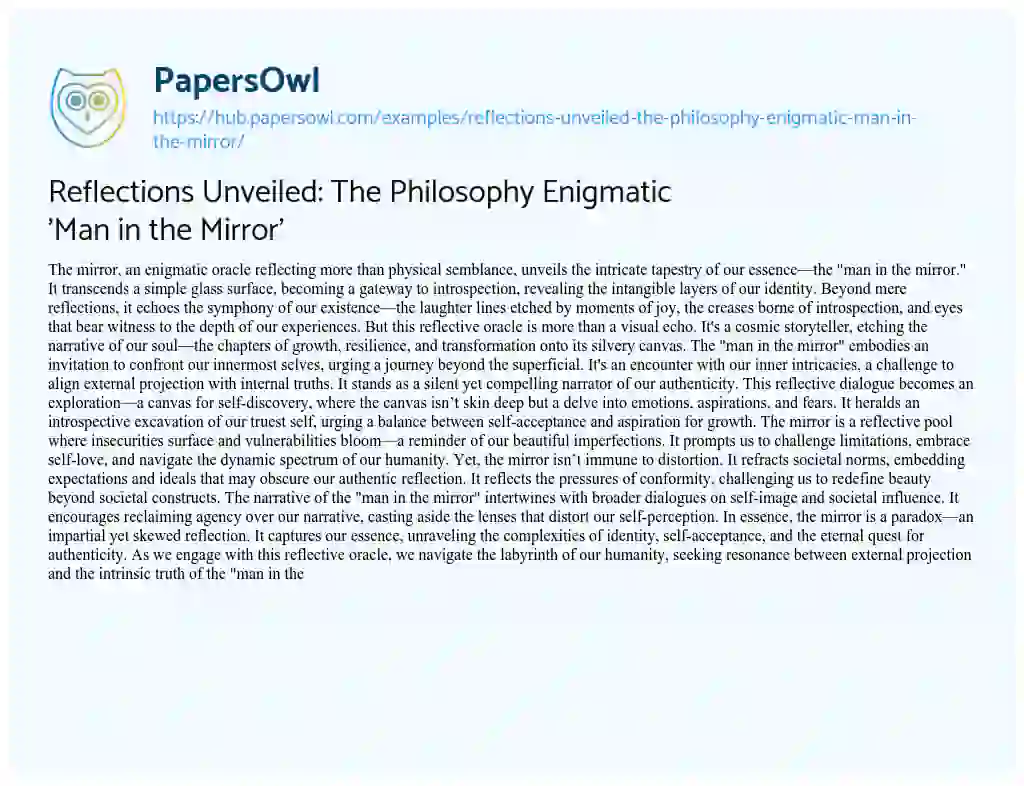 PapersOwl
https://hub.papersowl.com/examples/reflections-unveiled-the-philosophy-enigmatic-man-in-the-mirror/

Reflections Unveiled: The Philosophy Enigmatic 'Man in the Mirror'

The mirror, an enigmatic oracle reflecting more than physical semblance, unveils the intricate tapestry of our essence—the "man in the mirror." It transcends a simple glass surface, becoming a gateway to introspection, revealing the intangible layers of our identity. Beyond mere reflections, it echoes the symphony of our existence—the laughter lines etched by moments of joy, the creases borne of introspection, and eyes that bear witness to the depth of our experiences. But this reflective oracle is more than a visual echo. It's a cosmic storyteller, etching the narrative of our soul—the chapters of growth, resilience, and transformation onto its silvery canvas. The "man in the mirror" embodies an invitation to confront our innermost selves, urging a journey beyond the superficial. It's an encounter with our inner intricacies, a challenge to align external projection with internal truths. It stands as a silent yet compelling narrator of our authenticity. This reflective dialogue becomes an exploration—a canvas for self-discovery, where the canvas isn't skin deep but a delve into emotions, aspirations, and fears. It heralds an introspective excavation of our truest self, urging a balance between self-acceptance and aspiration for growth. The mirror is a reflective pool where insecurities surface and vulnerabilities bloom—a reminder of our beautiful imperfections. It prompts us to challenge limitations, embrace self-love, and navigate the dynamic spectrum of our humanity. Yet, the mirror isn't immune to distortion. It refracts societal norms, embedding expectations and ideals that may obscure our authentic reflection. It reflects the pressures of conformity, challenging us to redefine beauty beyond societal constructs. The narrative of the "man in the mirror" intertwines with broader dialogues on self-image and societal influence. It encourages reclaiming agency over our narrative, casting aside the lenses that distort our self-perception. In essence, the mirror is a paradox—an impartial yet skewed reflection. It captures our essence, unraveling the complexities of identity, self-acceptance, and the eternal quest for authenticity. As we engage with this reflective oracle, we navigate the labyrinth of our humanity, seeking resonance between external projection and the intrinsic truth of the "man in the